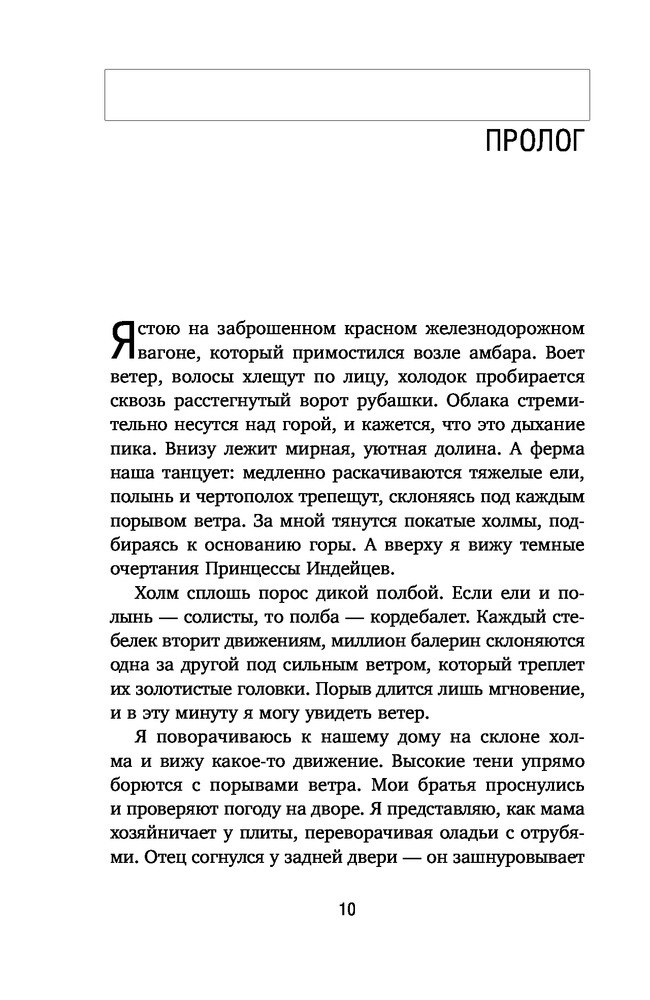 ПРОЛОГ

Я стою на заброшенном красном железнодорожном вагоне, который примостился возле амбара. Воет ветер, волосы хлещут по лицу, холодок пробирается сквозь расстегнутый ворот рубашки. Облака стремительно несутся над горой, и кажется, что это дыхание пика. Внизу лежит мирная, уютная долина. А ферма наша танцует: медленно раскачиваются тяжелые ели, полынь и чертополох трепещут, склоняясь под каждым порывом ветра. За мной тянутся покатые холмы, подбираясь к основанию горы. А вверху я вижу темные очертания Принцессы Индейцев.

Холм сплошь порос дикой полбой. Если ели и полынь — солисты, то полба — кордебалет. Каждый стебелек вторит движениям, миллион балерин склоняются одна за другой под сильным ветром, который треплет их золотистые головки. Порыв длится лишь мгновение, и в эту минуту я могу увидеть ветер.

Я поворачиваюсь к нашему дому на склоне холма и вижу какое-то движение. Высокие тени упрямо борются с порывами ветра. Мои братья проснулись и проверяют погоду на дворе. Я представляю, как мама хозяйничает у плиты, переворачивая оладьи с отрубями. Отец согнулся у задней двери — он зашнуровывает

10